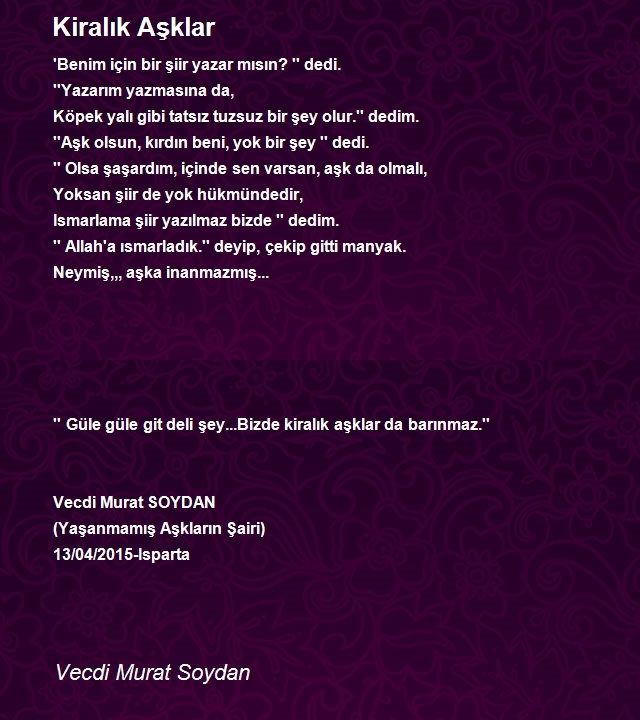 Kiralık Aşklar

'Benim için bir şiir yazar mısın? '' dedi.
''Yazarım yazmasına da,
Köpek yalı gibi tatsız tuzsuz bir şey olur.'' dedim.
''Aşk olsun, kırdın beni, yok bir şey '' dedi.
'' Olsa şaşardım, içinde sen varsan, aşk da olmalı,
Yoksan şiir de yok hükmündedir,
Ismarlama şiir yazılmaz bizde '' dedim.
'' Allah'a ısmarladık.'' deyip, çekip gitti manyak.
Neymiş,,, aşka inanmazmış...

'' Güle güle git deli şey...Bizde kiralık aşklar da barınmaz.''

Vecdi Murat SOYDAN
(Yaşanmamış Aşkların Şairi)
13/04/2015-Isparta

Vecdi Murat Soydan